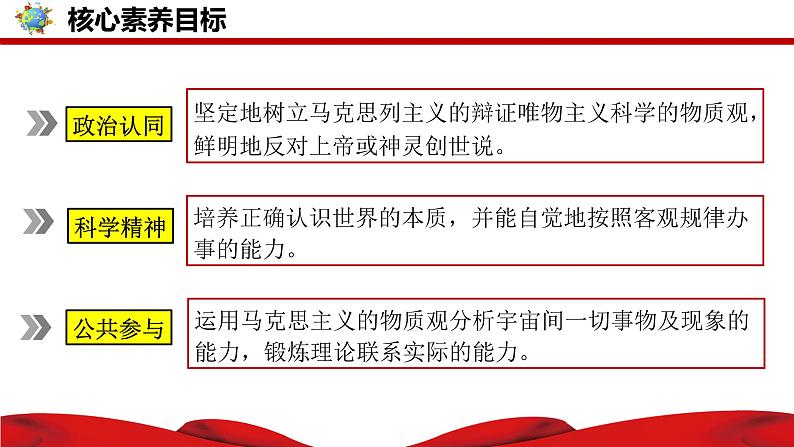 核心素养目标

政治认同

坚定地树立马克思列主义的辩证唯物主义科学的物质观，鲜明地反对上帝或神灵创世说。

科学精神

培养正确认识世界的本质，并能自觉地按照客观规律办事的能力。

公共参与

运用马克思主义的物质观分析宇宙间一切事物及现象的能力，锻炼理论联系实际的能力。